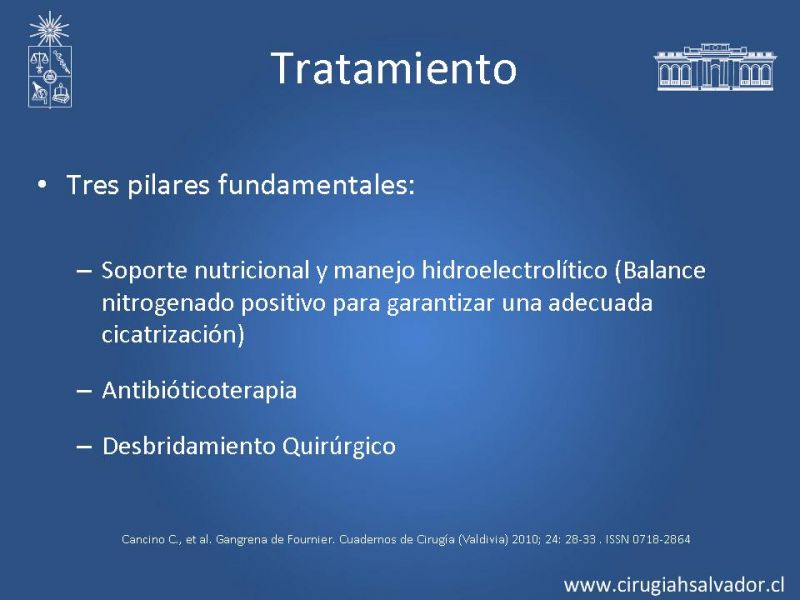 Tratamiento

• Tres pilares fundamentales:

– Soporte nutricional y manejo hidroelectrolítico (Balance nitrogenado positivo para garantizar una adecuada cicatrización)

– Antibióticoterapia

– Desbridamiento Quirúrgico

Cancino C., et al. Gangrena de Fournier. Cuadernos de Cirugía (Valdivia) 2010; 24: 28-33 . ISSN 0718-2864

www.cirugiahsalvador.cl